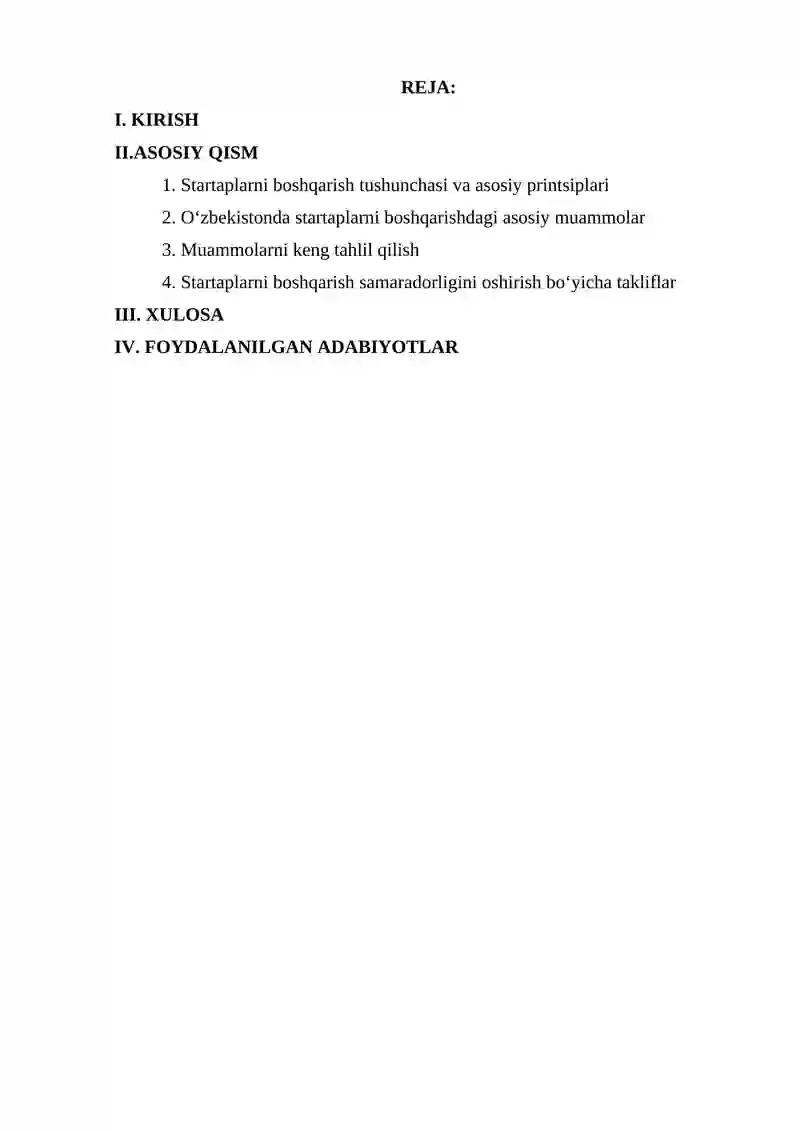 REJA:

I. KIRISH

II.ASOSIY QISM

1. Startaplarni boshqarish tushunchasi va asosiy printsiplari

2. O‘zbekistonda startaplarni boshqarishdagi asosiy muammolar

3. Muammolarni keng tahlil qilish

4. Startaplarni boshqarish samaradorligini oshirish bo‘yicha takliflar

III. XULOSA

IV. FOYDALANILGAN ADABIYOTLAR